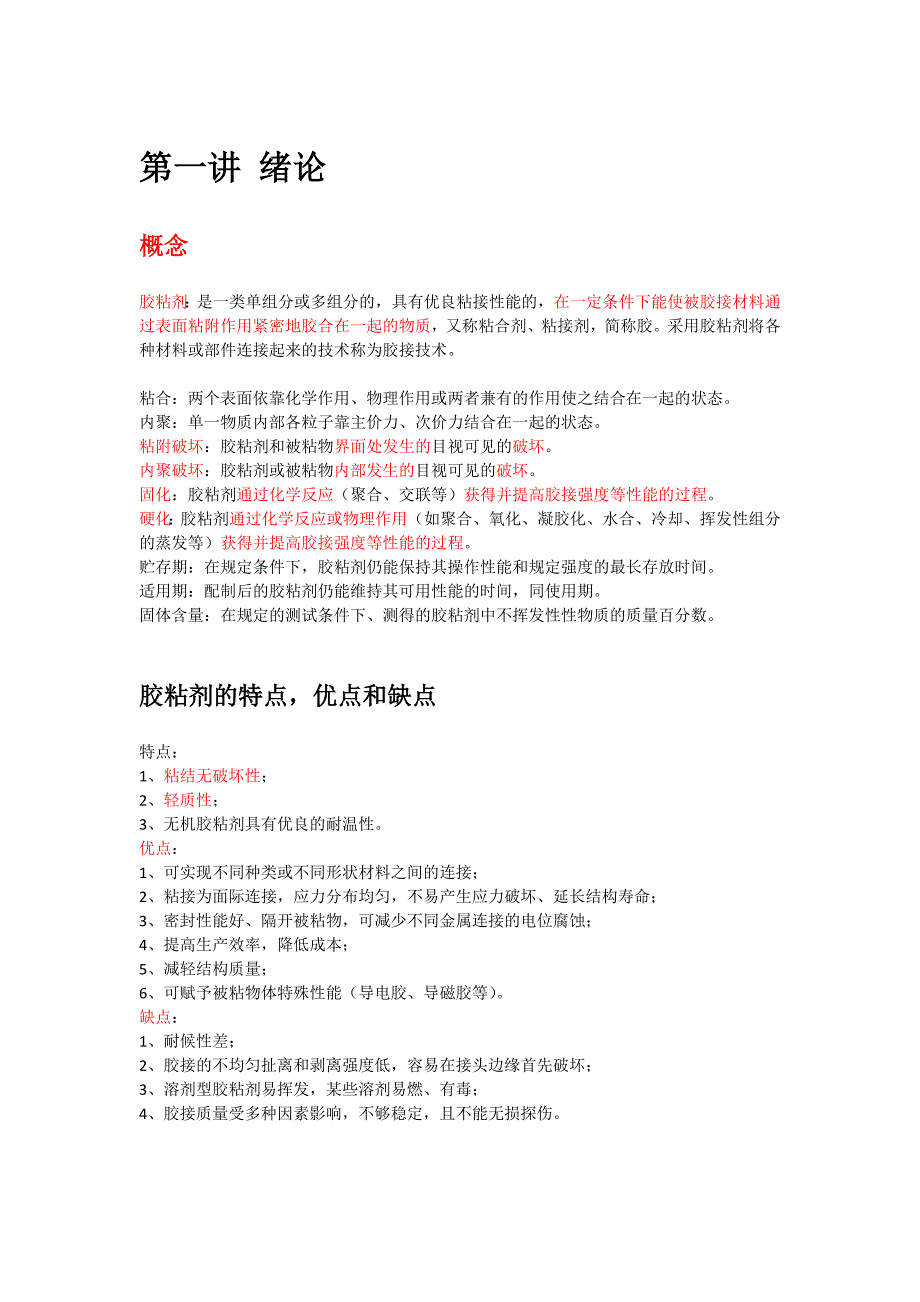 第一讲 绪论

概念

胶粘剂：是一类单组分或多组分的，具有优良粘接性能的，在一定条件下能使被胶接材料通过表面粘附作用紧密地胶合在一起的物质，又称粘合剂、粘接剂，简称胶。采用胶粘剂将各种材料或部件连接起来的技术称为胶接技术。

粘合：两个表面依靠化学作用、物理作用或两者兼有的作用使之结合在一起的状态。
内聚：单一物质内部各粒子靠主价力、次价力结合在一起的状态。
粘附破坏：胶粘剂和被粘物界面处发生的目视可见的破坏。
内聚破坏：胶粘剂或被粘物内部发生的目视可见的破坏。
固化：胶粘剂通过化学反应（聚合、交联等）获得并提高胶接强度等性能的过程。
硬化：胶粘剂通过化学反应或物理作用（如聚合、氧化、凝胶化、水合、冷却、挥发性组分的蒸发等）获得并提高胶接强度等性能的过程。
贮存期：在规定条件下，胶粘剂仍能保持其操作性能和规定强度的最长存放时间。
适用期：配制后的胶粘剂仍能维持其可用性能的时间，同使用期。
固体含量：在规定的测试条件下、测得的胶粘剂中不挥发性性物质的质量百分数。

胶粘剂的特点，优点和缺点

特点：
1、粘结无破坏性；
2、轻质性；
3、无机胶粘剂具有优良的耐温性。
优点：
1、可实现不同种类或不同形状材料之间的连接；
2、粘接为面际连接，应力分布均匀，不易产生应力破坏、延长结构寿命；
3、密封性能好、隔开被粘物，可减少不同金属连接的电位腐蚀；
4、提高生产效率，降低成本；
5、减轻结构质量；
6、可赋予被粘物体特殊性能（导电胶、导磁胶等）。
缺点：
1、耐候性差；
2、胶接的不均匀扯离和剥离强度低，容易在接头边缘首先破坏；
3、溶剂型胶粘剂易挥发，某些溶剂易燃、有毒；
4、胶接质量受多种因素影响，不够稳定，且不能无损探伤。